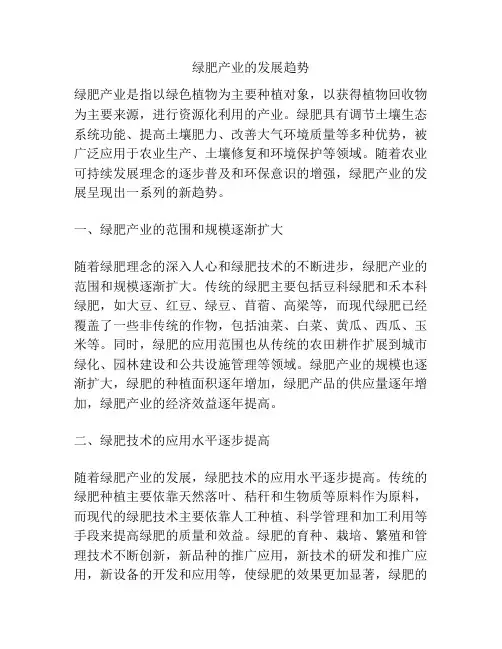 绿肥产业的发展趋势

绿肥产业是指以绿色植物为主要种植对象，以获得植物回收物为主要来源，进行资源化利用的产业。绿肥具有调节土壤生态系统功能、提高土壤肥力、改善大气环境质量等多种优势，被广泛应用于农业生产、土壤修复和环境保护等领域。随着农业可持续发展理念的逐步普及和环保意识的增强，绿肥产业的发展呈现出一系列的新趋势。

一、绿肥产业的范围和规模逐渐扩大

随着绿肥理念的深入人心和绿肥技术的不断进步，绿肥产业的范围和规模逐渐扩大。传统的绿肥主要包括豆科绿肥和禾本科绿肥，如大豆、红豆、绿豆、苜蓿、高粱等，而现代绿肥已经覆盖了一些非传统的作物，包括油菜、白菜、黄瓜、西瓜、玉米等。同时，绿肥的应用范围也从传统的农田耕作扩展到城市绿化、园林建设和公共设施管理等领域。绿肥产业的规模也逐渐扩大，绿肥的种植面积逐年增加，绿肥产品的供应量逐年增加，绿肥产业的经济效益逐年提高。

二、绿肥技术的应用水平逐步提高

随着绿肥产业的发展，绿肥技术的应用水平逐步提高。传统的绿肥种植主要依靠天然落叶、秸秆和生物质等原料作为原料，而现代的绿肥技术主要依靠人工种植、科学管理和加工利用等手段来提高绿肥的质量和效益。绿肥的育种、栽培、繁殖和管理技术不断创新，新品种的推广应用，新技术的研发和推广应用，新设备的开发和应用等，使绿肥的效果更加显著，绿肥的